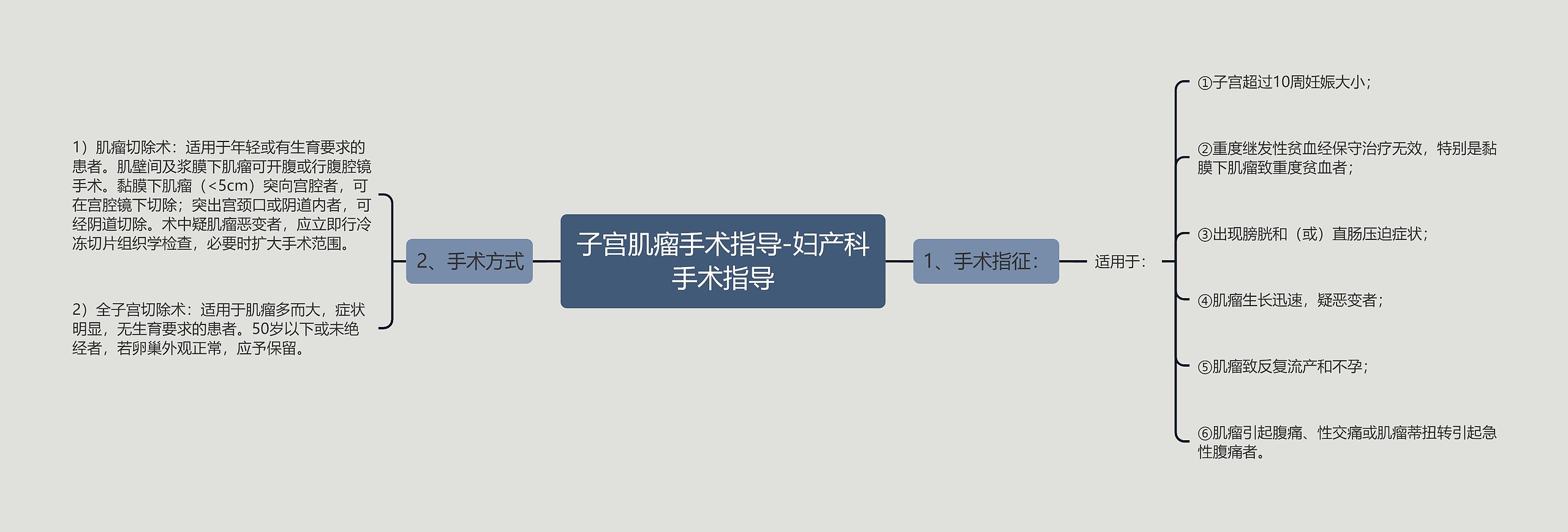 子宫肌瘤手术指导-妇产科手术指导

1、手术指征：

适用于：

①子宫超过10周妊娠大小；

②重度继发性贫血经保守治疗无效，特别是黏膜下肌瘤致重度贫血者；

③出现膀胱和（或）直肠压迫症状；

④肌瘤生长迅速，疑恶变者；

⑤肌瘤致反复流产和不孕；

⑥肌瘤引起腹痛、性交痛或肌瘤蒂扭转引起急性腹痛者。

2、手术方式

1）肌瘤切除术：适用于年轻或有生育要求的患者。肌壁间及浆膜下肌瘤可开腹或行腹腔镜手术。黏膜下肌瘤（<5cm）突向宫腔者，可在宫腔镜下切除；突出宫颈口或阴道内者，可经阴道切除。术中疑肌瘤恶变者，应立即行冷冻切片组织学检查，必要时扩大手术范围。

2）全子宫切除术：适用于肌瘤多而大，症状明显，无生育要求的患者。50岁以下或未绝经者，若卵巢外观正常，应予保留。